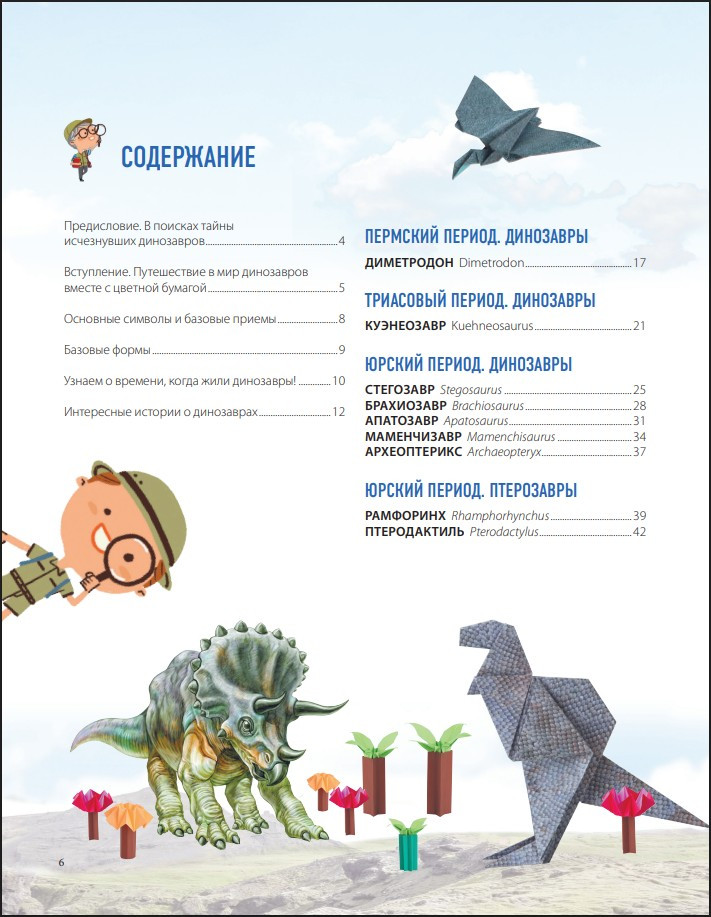 СОДЕРЖАНИЕ

Предисловие. В поисках тайны исчезнувших динозавров 4

Вступление. Путешествие в мир динозавров вместе с цветной бумагой 5

Основные символы и базовые приемы 8

Базовые формы 9

Узнаем о времени, когда жили динозавры! 10

Интересные истории о динозаврах 12

ПЕРМСКИЙ ПЕРИОД. ДИНОЗАВРЫ

ДИМЕТРОДОН Dimetrodon 17

ТРИАСОВЫЙ ПЕРИОД. ДИНОЗАВРЫ

КУЭНЕОЗАВР Kuehneosaurus 21

ЮРСКИЙ ПЕРИОД. ДИНОЗАВРЫ

СТЕГОЗАВР Stegosaurus 25
БРАХИОЗАВР Brachiosaurus 28
АПАТОЗАВР Apatosaurus 31
МАМЕНЧИЗАВР Mamenchisaurus 34
АРХЕОПТЕРИКС Archaeopteryx 37

ЮРСКИЙ ПЕРИОД. ПТЕРОЗАВРЫ

РАМФОРИНХ Rhamphorhynchus 39
ПТЕРОДАКТИЛЬ Pterodactylus 42

6